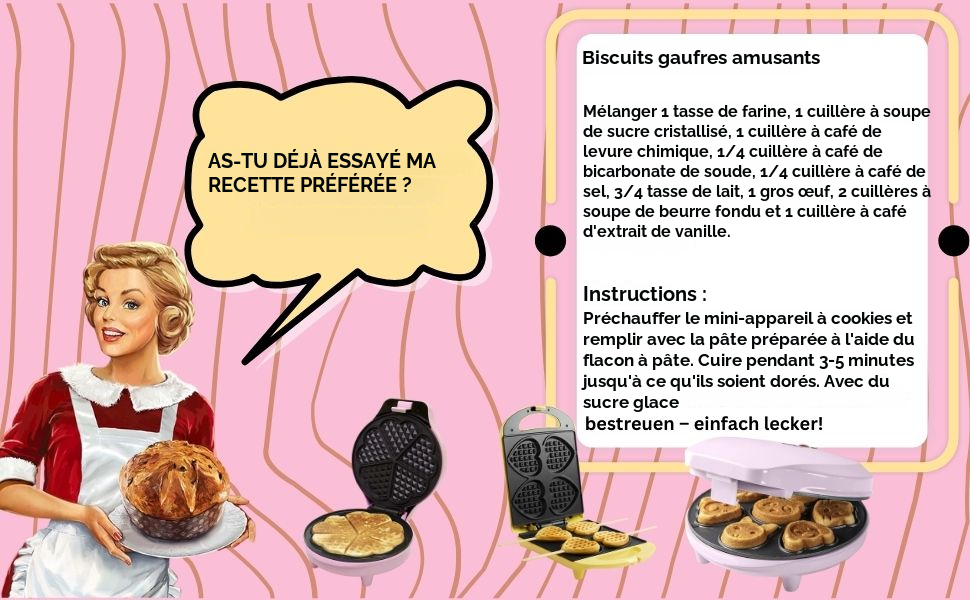 AS-TU DÉJÀ ESSAYÉ MA RECETTE PRÉFÉRÉE ?

Biscuits gaufres amusants

Mélanger 1 tasse de farine, 1 cuillère à soupe de sucre cristallisé, 1 cuillère à café de levure chimique, 1/4 cuillère à café de bicarbonate de soude, 1/4 cuillère à café de sel, 3/4 tasse de lait, 1 gros œuf, 2 cuillères à soupe de beurre fondu et 1 cuillère à café d'extrait de vanille.

Instructions :
Préchauffer le mini-appareil à cookies et remplir avec la pâte préparée à l'aide du flacon à pâte. Cuire pendant 3-5 minutes jusqu'à ce qu'ils soient dorés. Avec du sucre glace
bestreuen – einfach lecker!